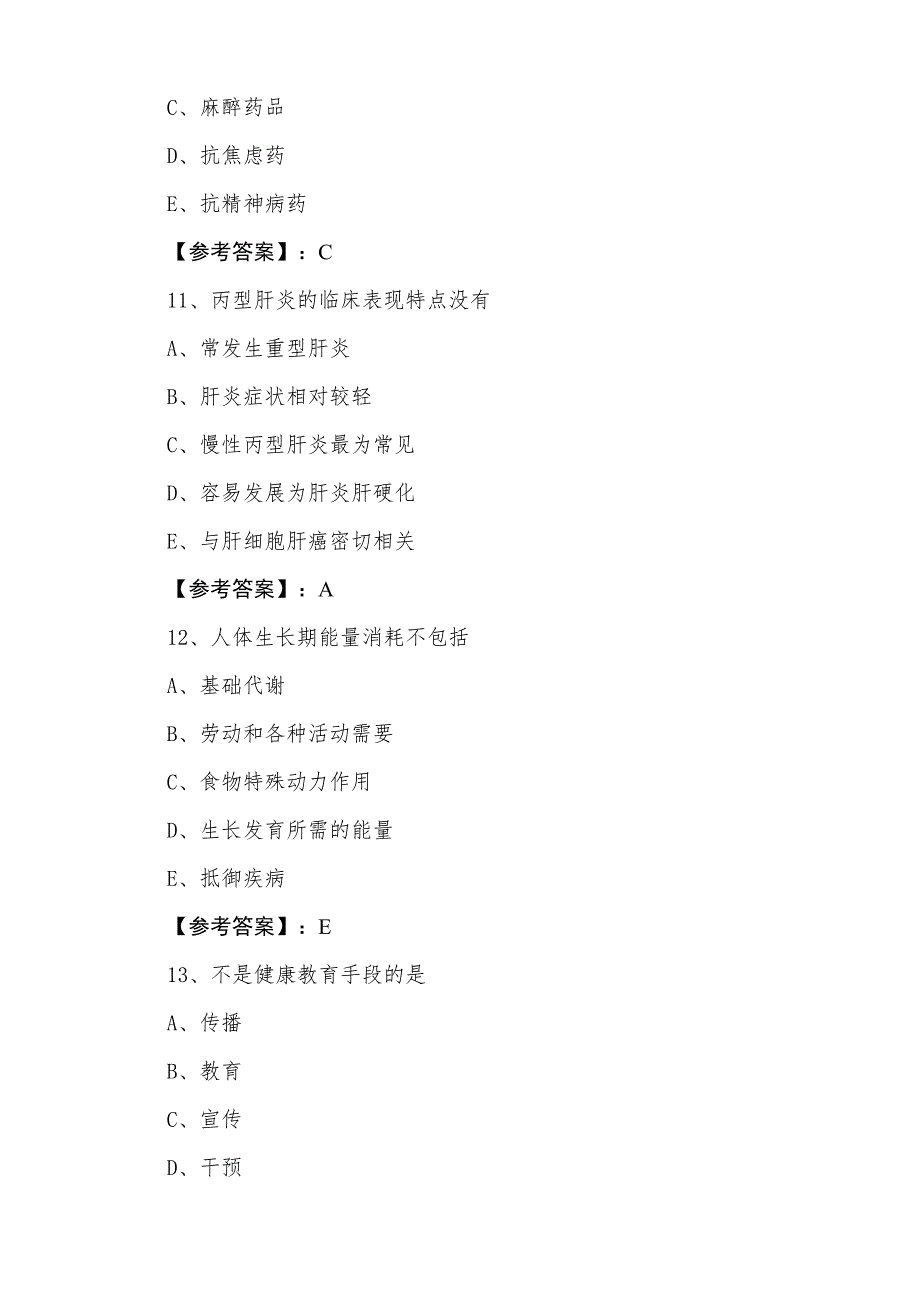 C、麻醉药品

D、抗焦虑药

E、抗精神病药

【参考答案】：C

11、丙型肝炎的临床表现特点没有

A、常发生重型肝炎

B、肝炎症状相对较轻

C、慢性丙型肝炎最为常见

D、容易发展为肝炎肝硬化

E、与肝细胞肝癌密切相关

【参考答案】：A

12、人体生长期能量消耗不包括

A、基础代谢

B、劳动和各种活动需要

C、食物特殊动力作用

D、生长发育所需的能量

E、抵御疾病

【参考答案】：E

13、不是健康教育手段的是

A、传播

B、教育

C、宣传

D、干预